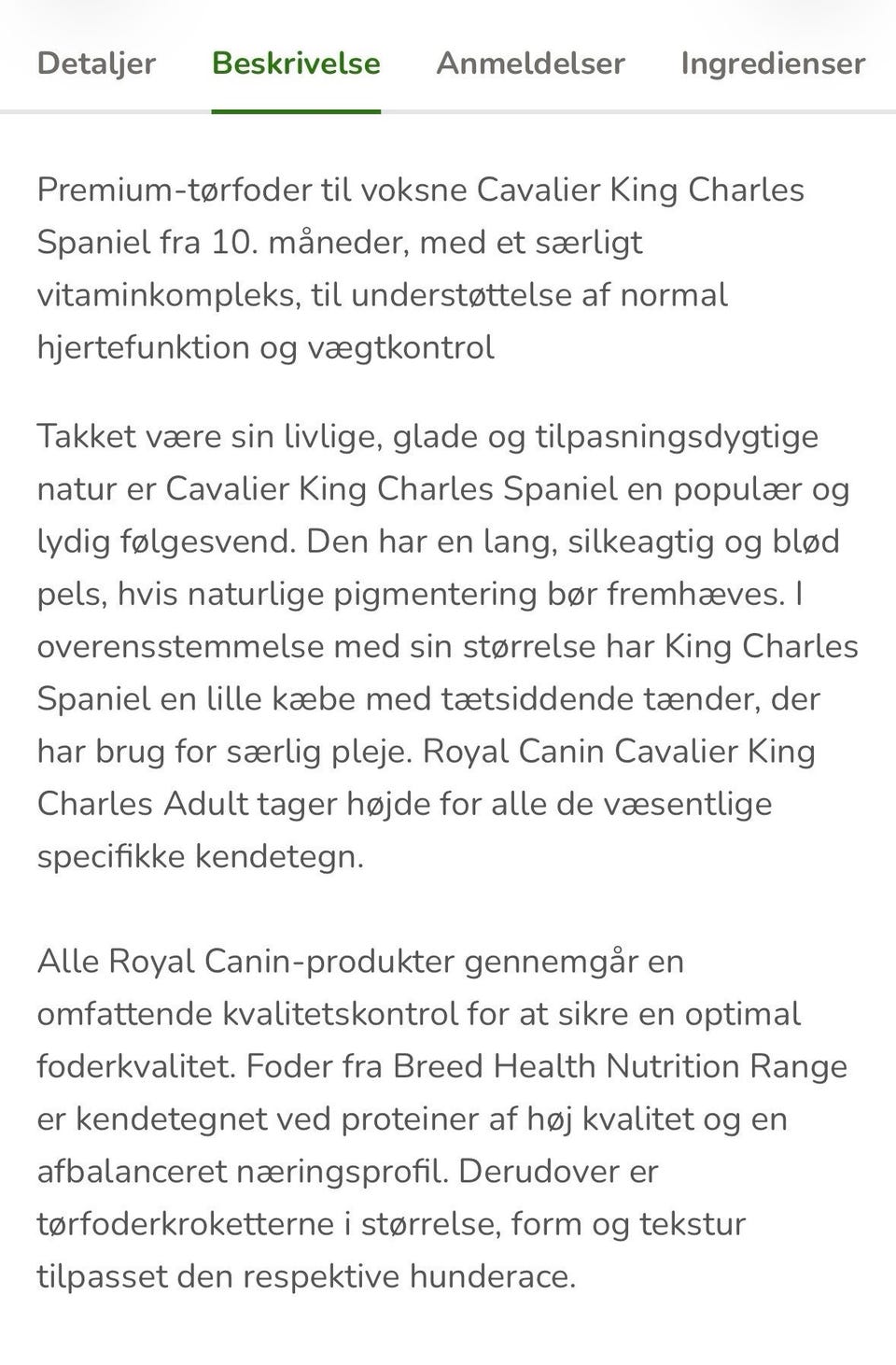 Detaljer Beskrivelse Anmeldelser Ingredienser

Premium-tørfoder til voksne Cavalier King Charles Spaniel fra 10. måneder, med et særligt vitaminkompleks, til understøttelse af normal hjertefunktion og vægtkontrol

Takket være sin livlige, glade og tilpasningsdygtige natur er Cavalier King Charles Spaniel en populær og lydig følgesvend. Den har en lang, silkeagtig og blød pels, hvis naturlige pigmentering bør fremhæves. I overensstemmelse med sin størrelse har King Charles Spaniel en lille kæbe med tætsiddende tænder, der har brug for særlig pleje. Royal Canin Cavalier King Charles Adult tager højde for alle de væsentlige specifikke kendetegn.

Alle Royal Canin-produkter gennemgår en omfattende kvalitetskontrol for at sikre en optimal foderkvalitet. Foder fra Breed Health Nutrition Range er kendetegnet ved proteiner af høj kvalitet og en afbalanceret næringsprofil. Derudover er tørfoderkroketterne i størrelse, form og tekstur tilpasset den respektive hunderace.